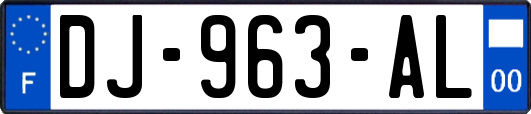 F
DJ-963-AL
00